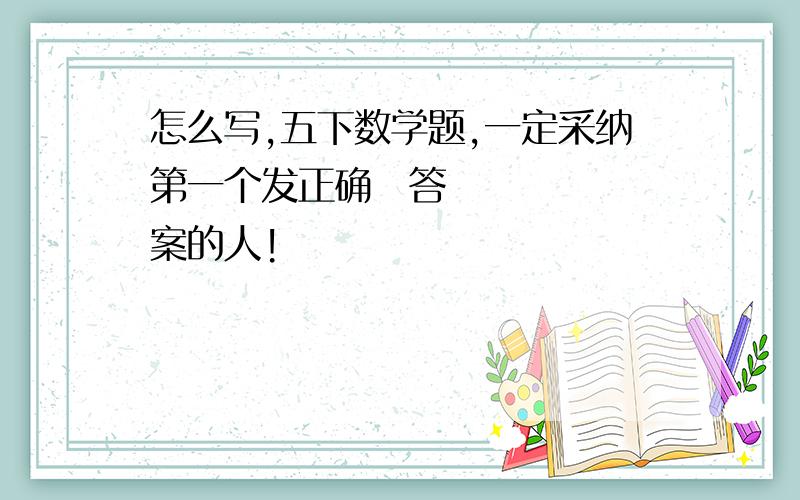 怎么写,五下数学题,一定采纳第一个发正确 答案的人!